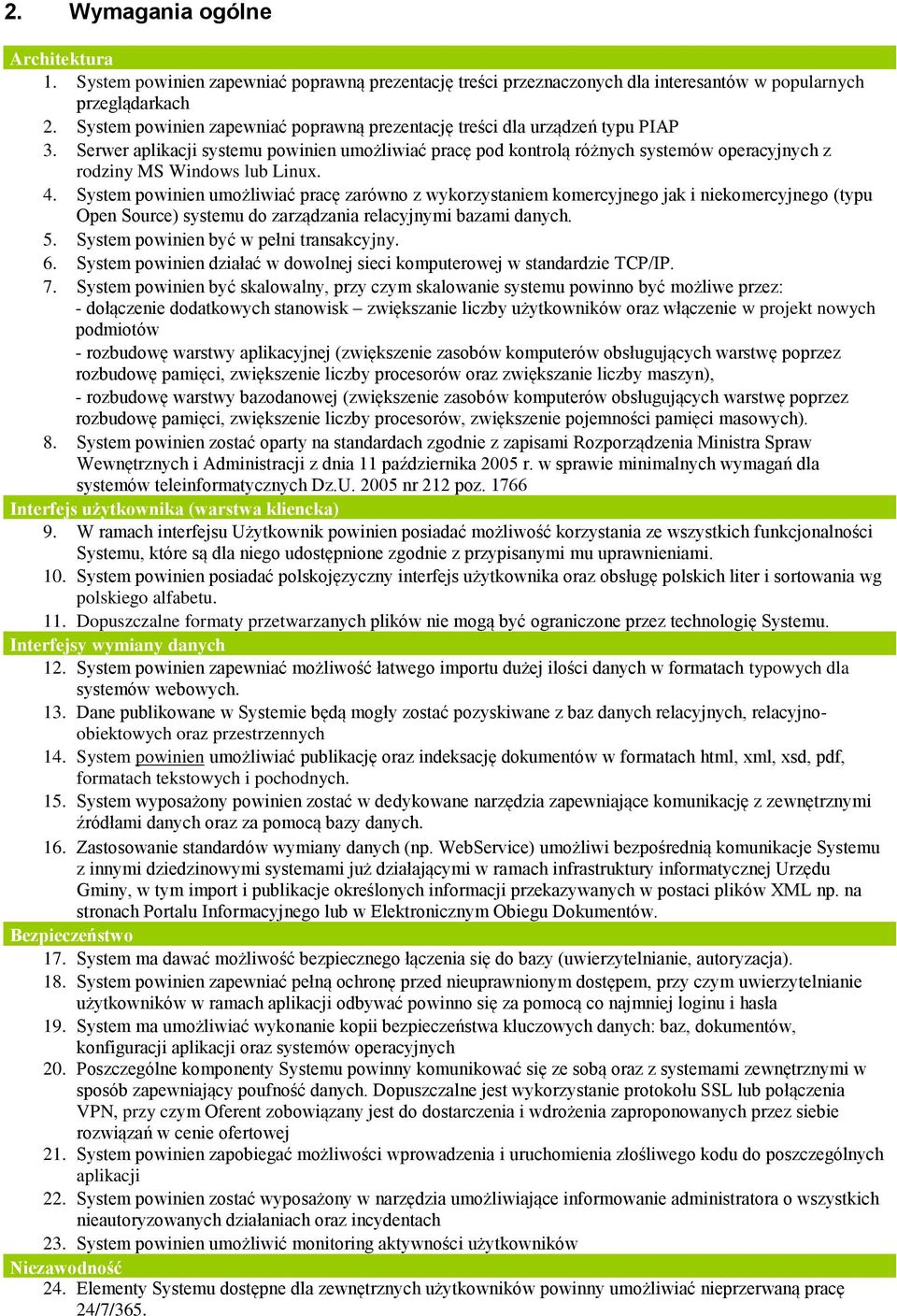 2. Wymagania ogólne

Architektura

1. System powinien zapewniać poprawną prezentację treści przeznaczonych dla interesantów w popularnych przeglądarkach
2. System powinien zapewniać poprawną prezentację treści dla urządzeń typu PIAP
3. Serwer aplikacji systemu powinien umożliwiać pracę pod kontrolą różnych systemów operacyjnych z rodziny MS Windows lub Linux.
4. System powinien umożliwiać pracę zarówno z wykorzystaniem komercyjnego jak i niekomercyjnego (typu Open Source) systemu do zarządzania relacyjnymi bazami danych.
5. System powinien być w pełni transakcyjny.
6. System powinien działać w dowolnej sieci komputerowej w standardzie TCP/IP.
7. System powinien być skalowalny, przy czym skalowanie systemu powinno być możliwe przez:
- dołączenie dodatkowych stanowisk – zwiększanie liczby użytkowników oraz włączenie w projekt nowych podmiotów
- rozbudowę warstwy aplikacyjnej (zwiększenie zasobów komputerów obsługujących warstwę poprzez rozbudowę pamięci, zwiększenie liczby procesorów oraz zwiększanie liczby maszyn),
- rozbudowę warstwy bazodanowej (zwiększenie zasobów komputerów obsługujących warstwę poprzez rozbudowę pamięci, zwiększenie liczby procesorów, zwiększenie pojemności pamięci masowych).
8. System powinien zostać oparty na standardach zgodnie z zapisami Rozporządzenia Ministra Spraw Wewnętrznych i Administracji z dnia 11 października 2005 r. w sprawie minimalnych wymagań dla systemów teleinformatycznych Dz.U. 2005 nr 212 poz. 1766

Interfejs użytkownika (warstwa kliencka)

9. W ramach interfejsu Użytkownik powinien posiadać możliwość korzystania ze wszystkich funkcjonalności Systemu, które są dla niego udostępnione zgodnie z przypisanymi mu uprawnieniami.
10. System powinien posiadać polskojęzyczny interfejs użytkownika oraz obsługę polskich liter i sortowania wg polskiego alfabetu.
11. Dopuszczalne formaty przetwarzanych plików nie mogą być ograniczone przez technologię Systemu.

Interfejsy wymiany danych

12. System powinien zapewniać możliwość łatwego importu dużej ilości danych w formatach typowych dla systemów webowych.
13. Dane publikowane w Systemie będą mogły zostać pozyskiwane z baz danych relacyjnych, relacyjno-obiektowych oraz przestrzennych
14. System powinien umożliwiać publikację oraz indeksację dokumentów w formatach html, xml, xsd, pdf, formatach tekstowych i pochodnych.
15. System wyposażony powinien zostać w dedykowane narzędzia zapewniające komunikację z zewnętrznymi źródłami danych oraz za pomocą bazy danych.
16. Zastosowanie standardów wymiany danych (np. WebService) umożliwi bezpośrednią komunikacje Systemu z innymi dziedzinowymi systemami już działającymi w ramach infrastruktury informatycznej Urzędu Gminy, w tym import i publikacje określonych informacji przekazywanych w postaci plików XML np. na stronach Portalu Informacyjnego lub w Elektronicznym Obiegu Dokumentów.

Bezpieczeństwo

17. System ma dawać możliwość bezpiecznego łączenia się do bazy (uwierzytelnianie, autoryzacja).
18. System powinien zapewniać pełną ochronę przed nieuprawnionym dostępem, przy czym uwierzytelnianie użytkowników w ramach aplikacji odbywać powinno się za pomocą co najmniej loginu i hasła
19. System ma umożliwiać wykonanie kopii bezpieczeństwa kluczowych danych: baz, dokumentów, konfiguracji aplikacji oraz systemów operacyjnych
20. Poszczególne komponenty Systemu powinny komunikować się ze sobą oraz z systemami zewnętrznymi w sposób zapewniający poufność danych. Dopuszczalne jest wykorzystanie protokołu SSL lub połączenia VPN, przy czym Oferent zobowiązany jest do dostarczenia i wdrożenia zaproponowanych przez siebie rozwiązań w cenie ofertowej
21. System powinien zapobiegać możliwości wprowadzenia i uruchomienia złośliwego kodu do poszczególnych aplikacji
22. System powinien zostać wyposażony w narzędzia umożliwiające informowanie administratora o wszystkich nieautoryzowanych działaniach oraz incydentach
23. System powinien umożliwić monitoring aktywności użytkowników

Niezawodność

24. Elementy Systemu dostępne dla zewnętrznych użytkowników powinny umożliwiać nieprzerwaną pracę 24/7/365.